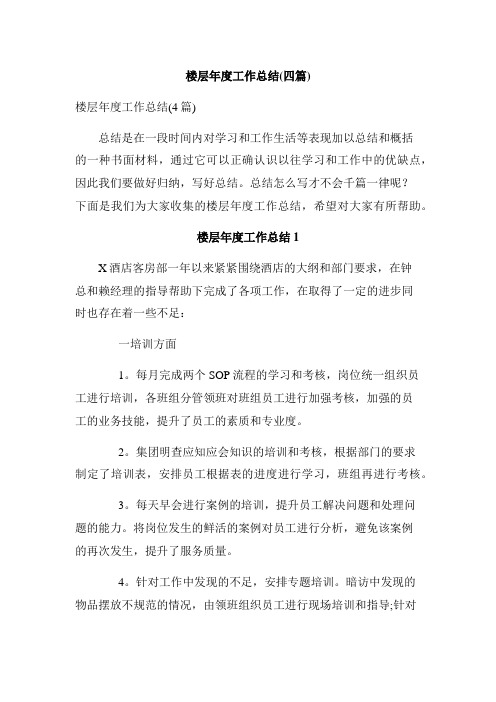 楼层年度工作总结(四篇)

楼层年度工作总结(4篇)

总结是在一段时间内对学习和工作生活等表现加以总结和概括的一种书面材料，通过它可以正确认识以往学习和工作中的优缺点，因此我们要做好归纳，写好总结。总结怎么写才不会千篇一律呢？下面是我们为大家收集的楼层年度工作总结，希望对大家有所帮助。

楼层年度工作总结1

X酒店客房部一年以来紧紧围绕酒店的大纲和部门要求，在钟总和赖经理的指导帮助下完成了各项工作，在取得了一定的进步同时也存在着一些不足：

一培训方面

1。每月完成两个SOP流程的学习和考核，岗位统一组织员工进行培训，各班组分管领班对班组员工进行加强考核，加强的员工的业务技能，提升了员工的素质和专业度。

2。集团明查应知应会知识的培训和考核，根据部门的要求制定了培训表，安排员工根据表的进度进行学习，班组再进行考核。

3。每天早会进行案例的培训，提升员工解决问题和处理问题的能力。将岗位发生的鲜活的案例对员工进行分析，避免该案例的再次发生，提升了服务质量。

4。针对工作中发现的不足，安排专题培训。暗访中发现的物品摆放不规范的情况，由领班组织员工进行现场培训和指导;针对